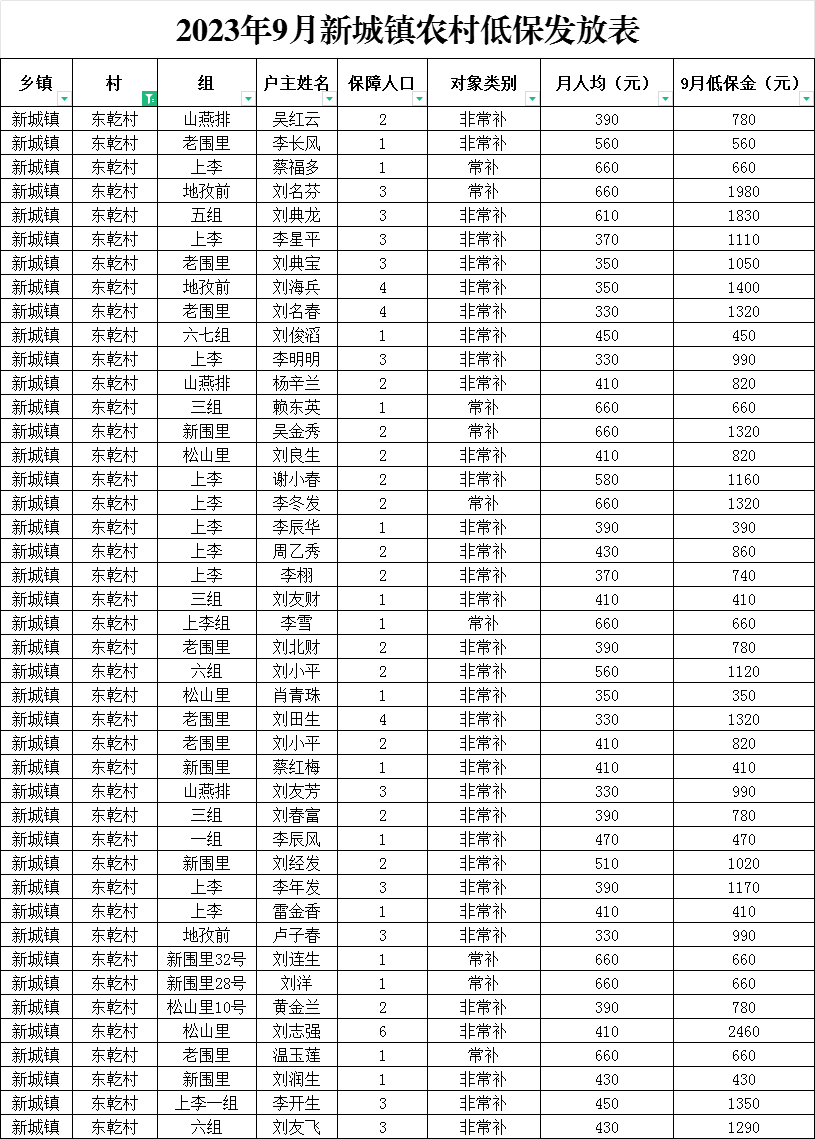 2023年9月新城镇农村低保发放表

| 乡镇 | 村 | 组 | 户主姓名 | 保障人口 | 对象类别 | 月人均（元） | 9月低保金（元） |
|---|---|---|---|---|---|---|---|
| 新城镇 | 东乾村 | 山燕排 | 吴红云 | 2 | 非常补 | 390 | 780 |
| 新城镇 | 东乾村 | 老围里 | 李长凤 | 1 | 非常补 | 560 | 560 |
| 新城镇 | 东乾村 | 上李 | 蔡福多 | 1 | 常补 | 660 | 660 |
| 新城镇 | 东乾村 | 地孜前 | 刘名芬 | 3 | 常补 | 660 | 1980 |
| 新城镇 | 东乾村 | 五组 | 刘典龙 | 3 | 非常补 | 610 | 1830 |
| 新城镇 | 东乾村 | 上李 | 李星平 | 3 | 非常补 | 370 | 1110 |
| 新城镇 | 东乾村 | 老围里 | 刘典宝 | 3 | 非常补 | 350 | 1050 |
| 新城镇 | 东乾村 | 地孜前 | 刘海兵 | 4 | 非常补 | 350 | 1400 |
| 新城镇 | 东乾村 | 老围里 | 刘名春 | 4 | 非常补 | 330 | 1320 |
| 新城镇 | 东乾村 | 六七组 | 刘俊滔 | 1 | 非常补 | 450 | 450 |
| 新城镇 | 东乾村 | 上李 | 李明明 | 3 | 非常补 | 330 | 990 |
| 新城镇 | 东乾村 | 山燕排 | 杨辛兰 | 2 | 非常补 | 410 | 820 |
| 新城镇 | 东乾村 | 三组 | 赖东英 | 1 | 常补 | 660 | 660 |
| 新城镇 | 东乾村 | 新围里 | 吴金秀 | 2 | 常补 | 660 | 1320 |
| 新城镇 | 东乾村 | 松山里 | 刘良生 | 2 | 非常补 | 410 | 820 |
| 新城镇 | 东乾村 | 上李 | 谢小春 | 2 | 非常补 | 580 | 1160 |
| 新城镇 | 东乾村 | 上李 | 李冬发 | 2 | 常补 | 660 | 1320 |
| 新城镇 | 东乾村 | 上李 | 李辰华 | 1 | 非常补 | 390 | 390 |
| 新城镇 | 东乾村 | 上李 | 周乙秀 | 2 | 非常补 | 430 | 860 |
| 新城镇 | 东乾村 | 上李 | 李栩 | 2 | 非常补 | 370 | 740 |
| 新城镇 | 东乾村 | 三组 | 刘友财 | 1 | 非常补 | 410 | 410 |
| 新城镇 | 东乾村 | 上李组 | 李雪 | 1 | 常补 | 660 | 660 |
| 新城镇 | 东乾村 | 老围里 | 刘北财 | 2 | 非常补 | 390 | 780 |
| 新城镇 | 东乾村 | 六组 | 刘小平 | 2 | 非常补 | 560 | 1120 |
| 新城镇 | 东乾村 | 松山里 | 肖青珠 | 1 | 非常补 | 350 | 350 |
| 新城镇 | 东乾村 | 老围里 | 刘田生 | 4 | 非常补 | 330 | 1320 |
| 新城镇 | 东乾村 | 老围里 | 刘小平 | 2 | 非常补 | 410 | 820 |
| 新城镇 | 东乾村 | 新围里 | 蔡红梅 | 1 | 非常补 | 410 | 410 |
| 新城镇 | 东乾村 | 山燕排 | 刘友芳 | 3 | 非常补 | 330 | 990 |
| 新城镇 | 东乾村 | 三组 | 刘春富 | 2 | 非常补 | 390 | 780 |
| 新城镇 | 东乾村 | 一组 | 李辰凤 | 1 | 非常补 | 470 | 470 |
| 新城镇 | 东乾村 | 新围里 | 刘经发 | 2 | 非常补 | 510 | 1020 |
| 新城镇 | 东乾村 | 上李 | 李年发 | 3 | 非常补 | 390 | 1170 |
| 新城镇 | 东乾村 | 上李 | 雷金香 | 1 | 非常补 | 410 | 410 |
| 新城镇 | 东乾村 | 地孜前 | 卢子春 | 3 | 非常补 | 330 | 990 |
| 新城镇 | 东乾村 | 新围里32号 | 刘连生 | 1 | 常补 | 660 | 660 |
| 新城镇 | 东乾村 | 新围里28号 | 刘洋 | 1 | 常补 | 660 | 660 |
| 新城镇 | 东乾村 | 松山里10号 | 黄金兰 | 2 | 非常补 | 390 | 780 |
| 新城镇 | 东乾村 | 松山里 | 刘志强 | 6 | 非常补 | 410 | 2460 |
| 新城镇 | 东乾村 | 老围里 | 温玉莲 | 1 | 常补 | 660 | 660 |
| 新城镇 | 东乾村 | 新围里 | 刘润生 | 1 | 非常补 | 430 | 430 |
| 新城镇 | 东乾村 | 上李一组 | 李开生 | 3 | 非常补 | 450 | 1350 |
| 新城镇 | 东乾村 | 六组 | 刘友飞 | 3 | 非常补 | 430 | 1290 |